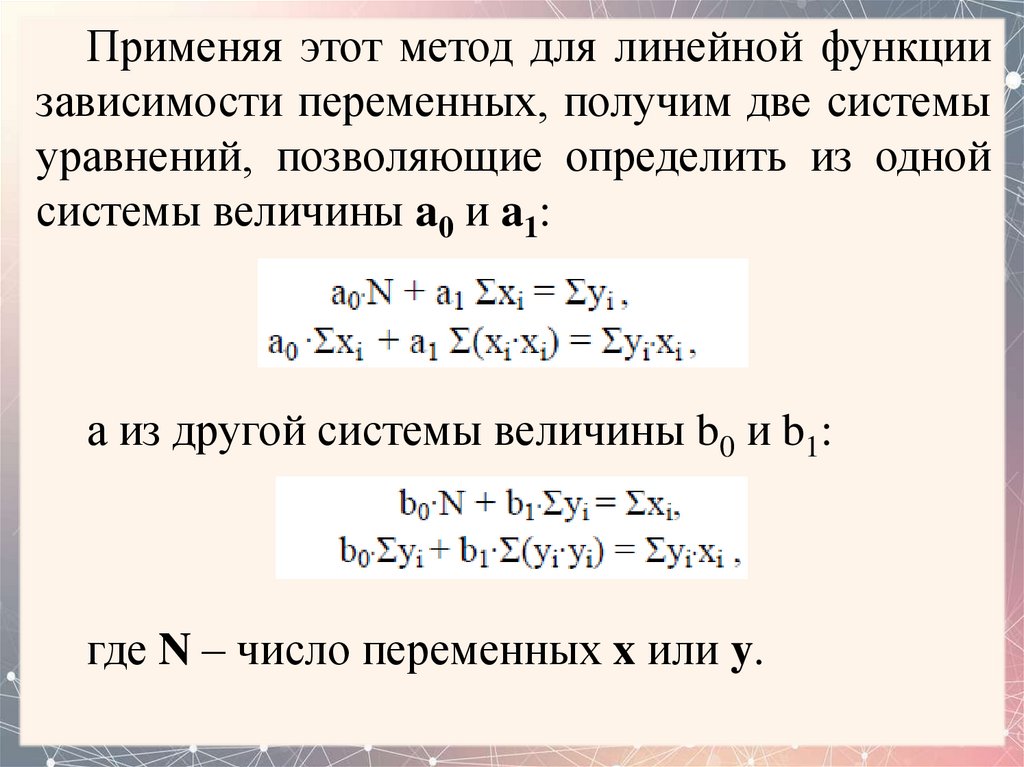 Применяя этот метод для линейной функции зависимости переменных, получим две системы уравнений, позволяющие определить из одной системы величины $a_0$ и $a_1$:

$a_0 \cdot N + a_1 \Sigma x_i = \Sigma y_i$ ,
$a_0 \cdot \Sigma x_i + a_1 \Sigma(x_i \cdot x_i) = \Sigma y_i \cdot x_i$ ,

а из другой системы величины $b_0$ и $b_1$:

$b_0 \cdot N + b_1 \cdot \Sigma y_i = \Sigma x_i$,
$b_0 \cdot \Sigma y_i + b_1 \cdot \Sigma(y_i \cdot y_i) = \Sigma y_i \cdot x_i$ ,

где N – число переменных x или y.